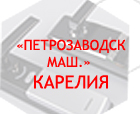 «ПЕТРОЗАВОДСК МАШ.»
КАРЕЛИЯ